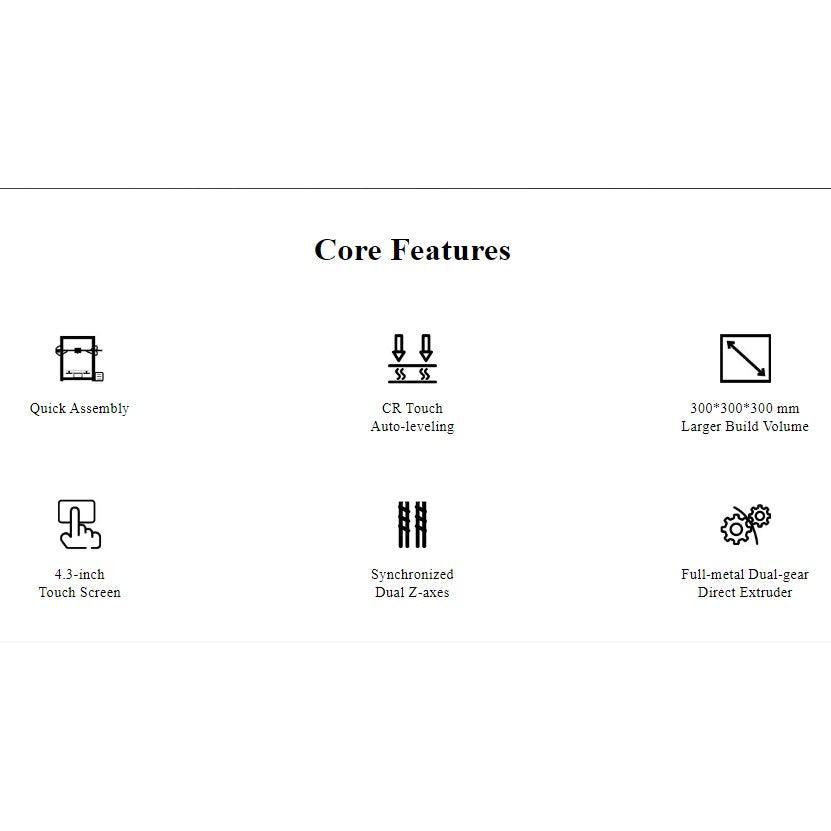 Core Features

Quick Assembly

CR Touch
Auto-leveling

300*300*300 mm
Larger Build Volume

4.3-inch
Touch Screen

Synchronized
Dual Z-axes

Full-metal Dual-gear
Direct Extruder